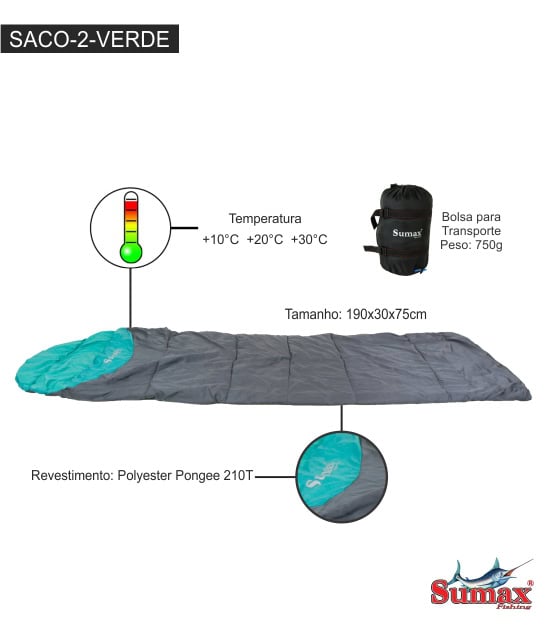 SACO-2-VERDE

Temperatura
+10°C +20°C +30°C

Sumax

Bolsa para
Transporte
Peso: 750g

Tamanho: 190x30x75cm

Revestimento: Polyester Pongee 210T

Sumax®
Fishing